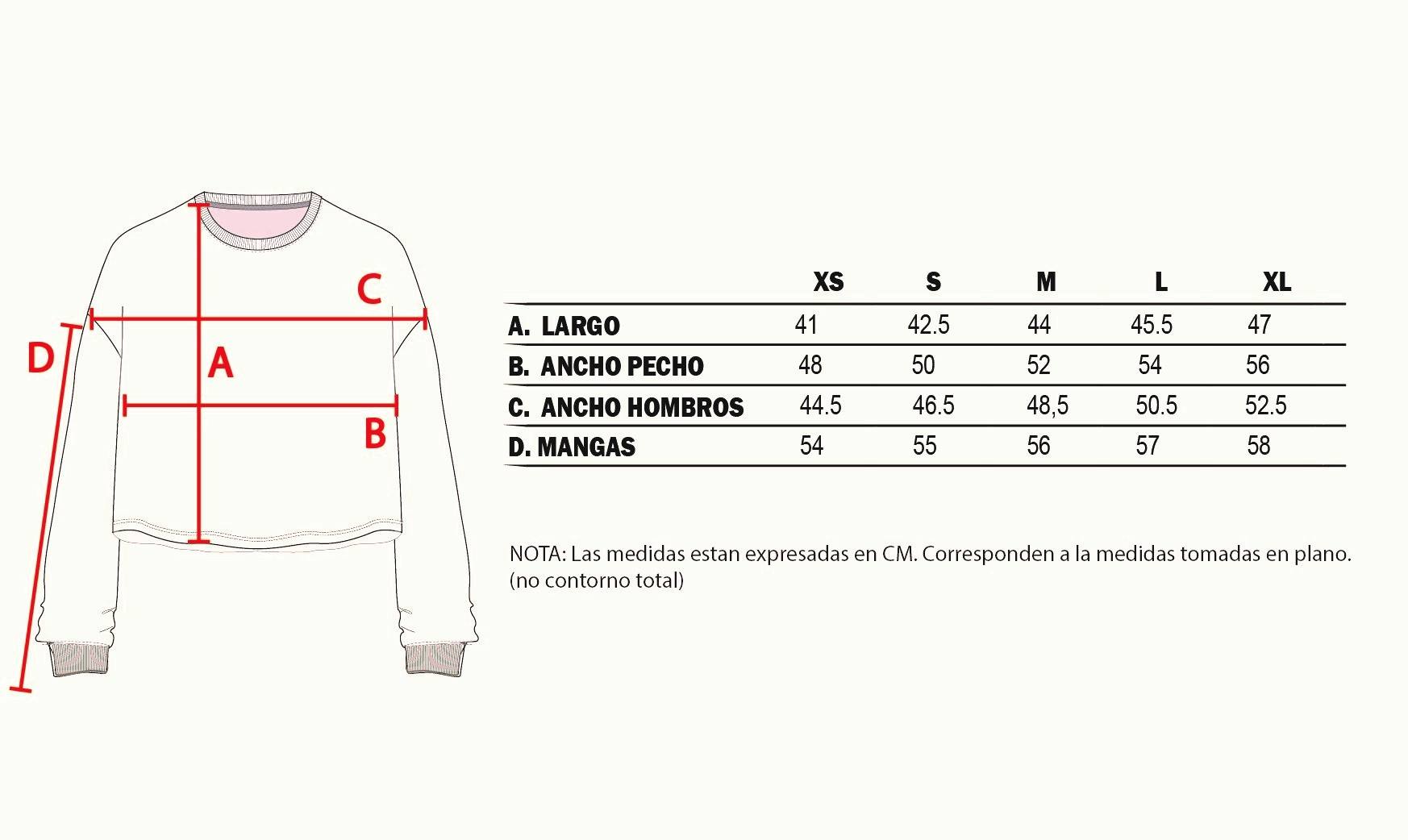 C
D
A
B

| | XS | S | M | L | XL |
|---|---|---|---|---|---|
| A. LARGO | 41 | 42.5 | 44 | 45.5 | 47 |
| B. ANCHO PECHO | 48 | 50 | 52 | 54 | 56 |
| C. ANCHO HOMBROS | 44.5 | 46.5 | 48,5 | 50.5 | 52.5 |
| D. MANGAS | 54 | 55 | 56 | 57 | 58 |

NOTA: Las medidas estan expresadas en CM. Corresponden a la medidas tomadas en plano. (no contorno total)